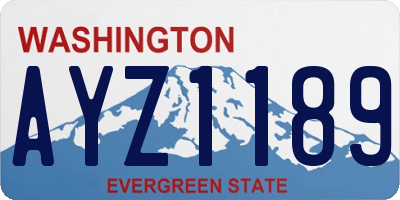 WASHINGTON

AYZ1189

EVERGREEN STATE